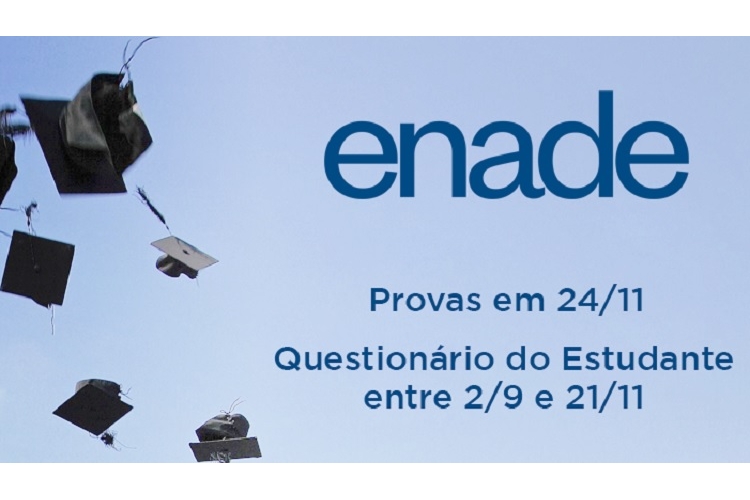 enade

Provas em 24/11

Questionário do Estudante entre 2/9 e 21/11